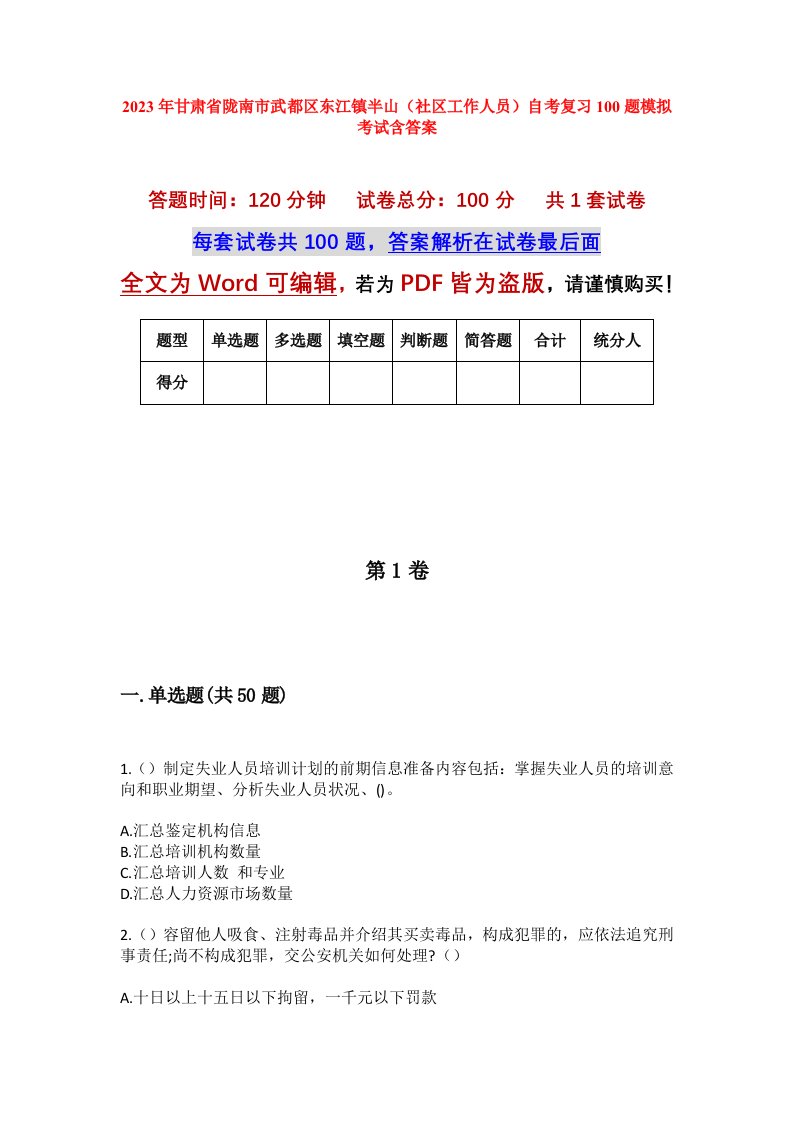 2023年甘肃省陇南市武都区东江镇半山（社区工作人员）自考复习100题模拟考试含答案

答题时间：120分钟　试卷总分：100分　共1套试卷

每套试卷共100题，答案解析在试卷最后面

全文为Word可编辑，若为PDF皆为盗版，请谨慎购买！

| 题型 | 单选题 | 多选题 | 填空题 | 判断题 | 简答题 | 合计 | 统分人 |
|---|---|---|---|---|---|---|---|
| 得分 | | | | | | | |

第1卷

一.单选题(共50题)

1.（）制定失业人员培训计划的前期信息准备内容包括：掌握失业人员的培训意向和职业期望、分析失业人员状况、()。

A.汇总鉴定机构信息
B.汇总培训机构数量
C.汇总培训人数 和专业
D.汇总人力资源市场数量

2.（）容留他人吸食、注射毒品并介绍其买卖毒品，构成犯罪的，应依法追究刑事责任;尚不构成犯罪，交公安机关如何处理?（）

A.十日以上十五日以下拘留，一千元以下罚款